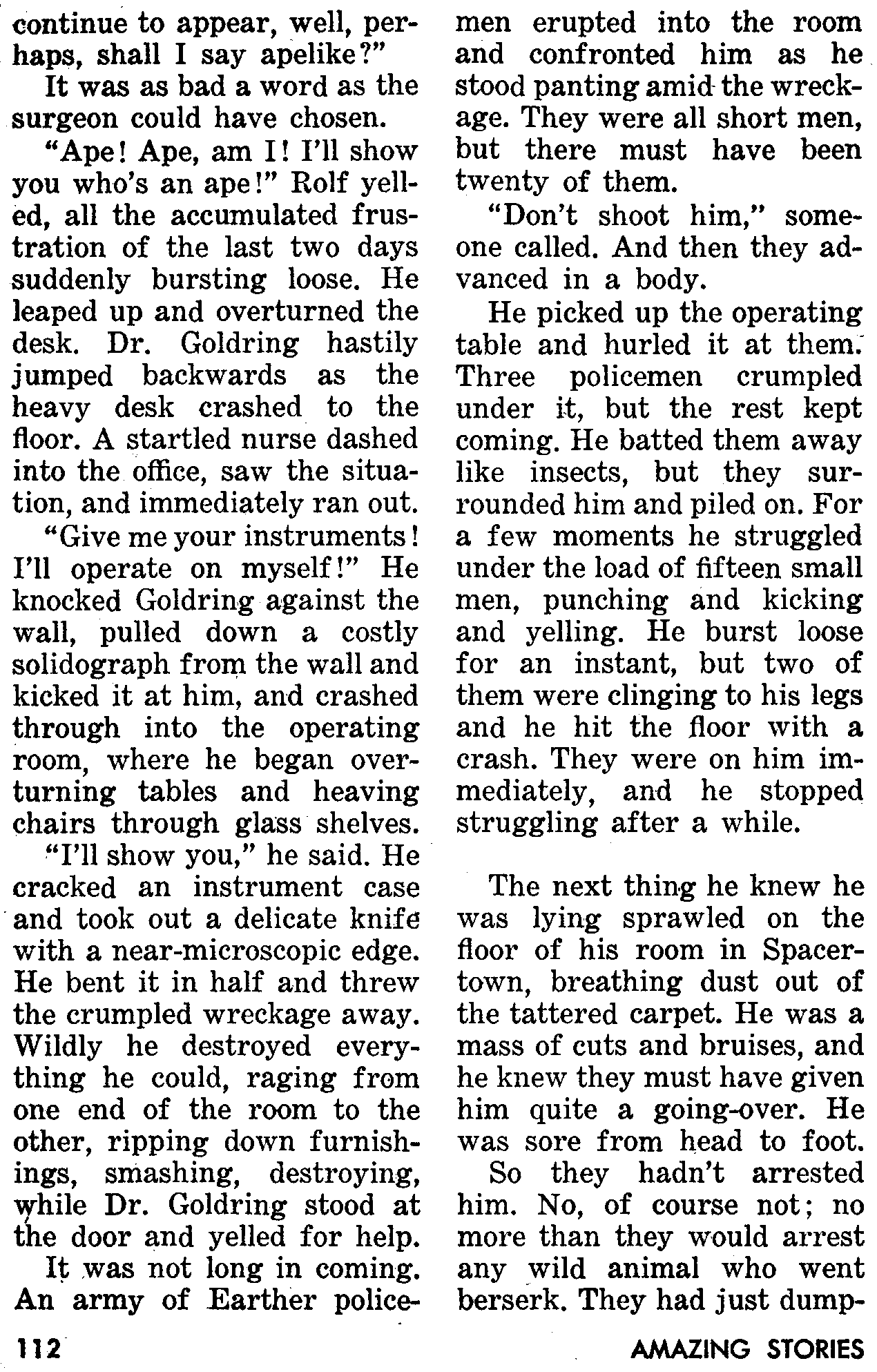 continue to appear, well, perhaps, shall I say apelike?"

It was as bad a word as the surgeon could have chosen.

"Ape! Ape, am I! I'll show you who's an ape!" Rolf yelled, all the accumulated frustration of the last two days suddenly bursting loose. He leaped up and overturned the desk. Dr. Goldring hastily jumped backwards as the heavy desk crashed to the floor. A startled nurse dashed into the office, saw the situation, and immediately ran out.

"Give me your instruments! I'll operate on myself!" He knocked Goldring against the wall, pulled down a costly solidograph from the wall and kicked it at him, and crashed through into the operating room, where he began overturning tables and heaving chairs through glass shelves.

"I'll show you," he said. He cracked an instrument case and took out a delicate knife with a near-microscopic edge. He bent it in half and threw the crumpled wreckage away. Wildly he destroyed everything he could, raging from one end of the room to the other, ripping down furnishings, smashing, destroying, while Dr. Goldring stood at the door and yelled for help.

It was not long in coming. An army of Earther policemen erupted into the room and confronted him as he stood panting amid the wreckage. They were all short men, but there must have been twenty of them.

"Don't shoot him," someone called. And then they advanced in a body.

He picked up the operating table and hurled it at them. Three policemen crumpled under it, but the rest kept coming. He batted them away like insects, but they surrounded him and piled on. For a few moments he struggled under the load of fifteen small men, punching and kicking and yelling. He burst loose for an instant, but two of them were clinging to his legs and he hit the floor with a crash. They were on him immediately, and he stopped struggling after a while.

The next thing he knew he was lying sprawled on the floor of his room in Spacertown, breathing dust out of the tattered carpet. He was a mass of cuts and bruises, and he knew they must have given him quite a going-over. He was sore from head to foot.

So they hadn't arrested him. No, of course not; no more than they would arrest any wild animal who went berserk. They had just dump-

112

AMAZING STORIES